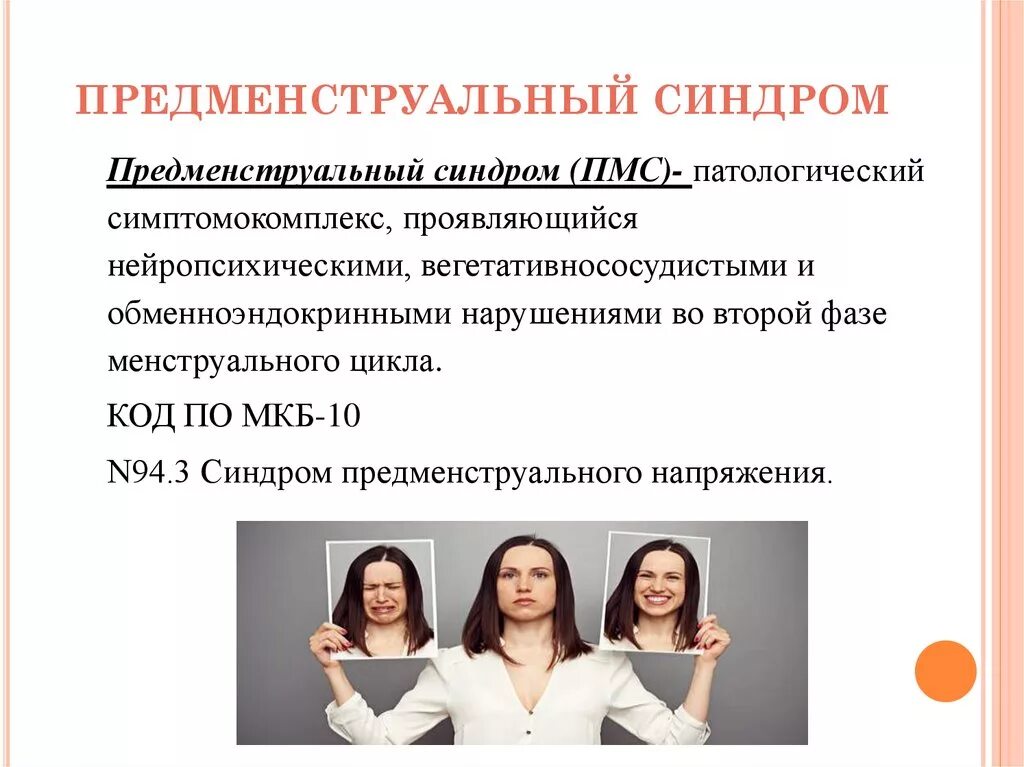 ПРЕДМЕНСТРУАЛЬНЫЙ СИНДРОМ

Предменструальный синдром (ПМС)- патологический симптомокомплекс, проявляющийся нейропсихическими, вегетативнососудистыми и обменноэндокринными нарушениями во второй фазе менструального цикла.

КОД ПО МКБ-10

N94.3 Синдром предменструального напряжения.